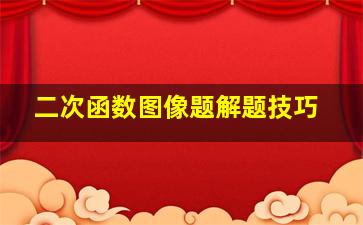 二次函数图像题解题技巧